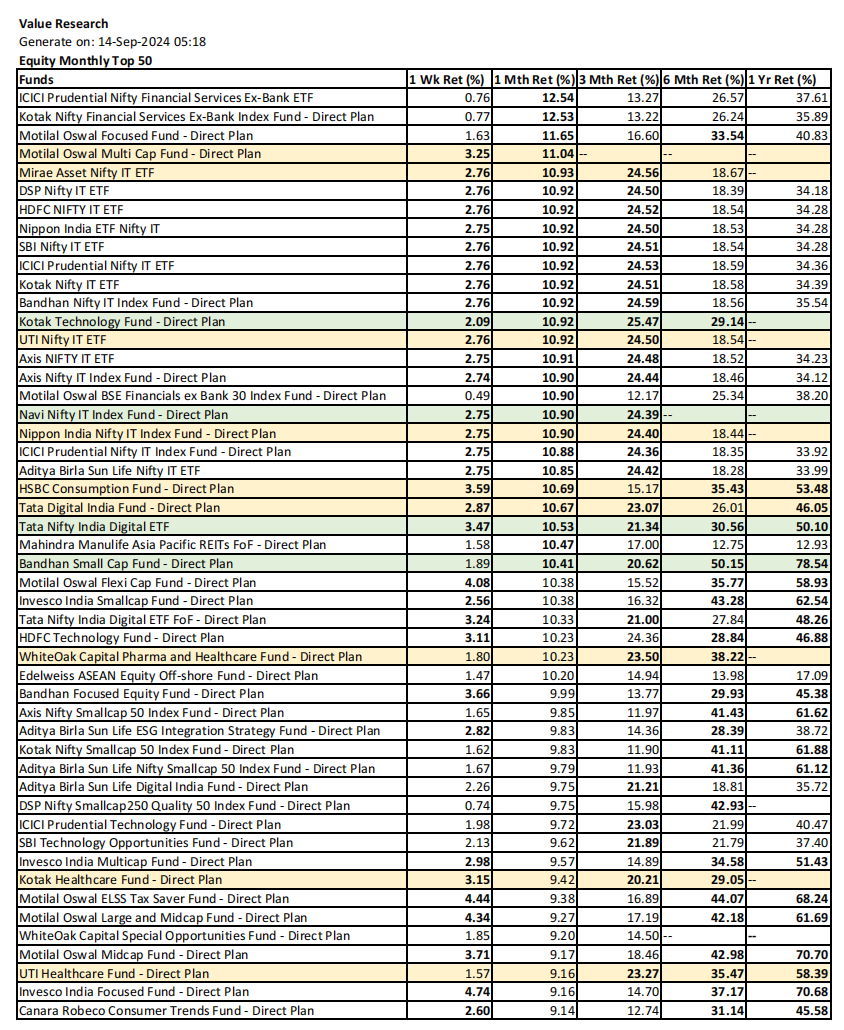 Value Research
Generate on: 14-Sep-2024 05:18
Equity Monthly Top 50

| Funds | 1 Wk Ret (%) | 1 Mth Ret (%) | 3 Mth Ret (%) | 6 Mth Ret (%) | 1 Yr Ret (%) |
|---|---|---|---|---|---|
| ICICI Prudential Nifty Financial Services Ex-Bank ETF | 0.76 | 12.54 | 13.27 | 26.57 | 37.61 |
| Kotak Nifty Financial Services Ex-Bank Index Fund - Direct Plan | 0.77 | 12.53 | 13.22 | 26.24 | 35.89 |
| Motilal Oswal Focused Fund - Direct Plan | 1.63 | 11.65 | 16.60 | 33.54 | 40.83 |
| Motilal Oswal Multi Cap Fund - Direct Plan | 3.25 | 11.04 | -- | -- | -- |
| Mirae Asset Nifty IT ETF | 2.76 | 10.93 | 24.56 | 18.67 | -- |
| DSP Nifty IT ETF | 2.76 | 10.92 | 24.50 | 18.39 | 34.18 |
| HDFC NIFTY IT ETF | 2.76 | 10.92 | 24.52 | 18.54 | 34.28 |
| Nippon India ETF Nifty IT | 2.75 | 10.92 | 24.50 | 18.53 | 34.28 |
| SBI Nifty IT ETF | 2.76 | 10.92 | 24.51 | 18.54 | 34.28 |
| ICICI Prudential Nifty IT ETF | 2.76 | 10.92 | 24.53 | 18.59 | 34.36 |
| Kotak Nifty IT ETF | 2.76 | 10.92 | 24.51 | 18.58 | 34.39 |
| Bandhan Nifty IT Index Fund - Direct Plan | 2.76 | 10.92 | 24.59 | 18.56 | 35.54 |
| Kotak Technology Fund - Direct Plan | 2.09 | 10.92 | 25.47 | 29.14 | -- |
| UTI Nifty IT ETF | 2.76 | 10.92 | 24.50 | 18.54 | -- |
| Axis NIFTY IT ETF | 2.75 | 10.91 | 24.48 | 18.52 | 34.23 |
| Axis Nifty IT Index Fund - Direct Plan | 2.74 | 10.90 | 24.44 | 18.46 | 34.12 |
| Motilal Oswal BSE Financials ex Bank 30 Index Fund - Direct Plan | 0.49 | 10.90 | 12.17 | 25.34 | 38.20 |
| Navi Nifty IT Index Fund - Direct Plan | 2.75 | 10.90 | 24.39 | -- | -- |
| Nippon India Nifty IT Index Fund - Direct Plan | 2.75 | 10.90 | 24.40 | 18.44 | -- |
| ICICI Prudential Nifty IT Index Fund - Direct Plan | 2.75 | 10.88 | 24.36 | 18.35 | 33.92 |
| Aditya Birla Sun Life Nifty IT ETF | 2.75 | 10.85 | 24.42 | 18.28 | 33.99 |
| HSBC Consumption Fund - Direct Plan | 3.59 | 10.69 | 15.17 | 35.43 | 53.48 |
| Tata Digital India Fund - Direct Plan | 2.87 | 10.67 | 23.07 | 26.01 | 46.05 |
| Tata Nifty India Digital ETF | 3.47 | 10.53 | 21.34 | 30.56 | 50.10 |
| Mahindra Manulife Asia Pacific REITs FoF - Direct Plan | 1.58 | 10.47 | 17.00 | 12.75 | 12.93 |
| Bandhan Small Cap Fund - Direct Plan | 1.89 | 10.41 | 20.62 | 50.15 | 78.54 |
| Motilal Oswal Flexi Cap Fund - Direct Plan | 4.08 | 10.38 | 15.52 | 35.77 | 58.93 |
| Invesco India Smallcap Fund - Direct Plan | 2.56 | 10.38 | 16.32 | 43.28 | 62.54 |
| Tata Nifty India Digital ETF FoF - Direct Plan | 3.24 | 10.33 | 21.00 | 27.84 | 48.26 |
| HDFC Technology Fund - Direct Plan | 3.11 | 10.23 | 24.36 | 28.84 | 46.88 |
| WhiteOak Capital Pharma and Healthcare Fund - Direct Plan | 1.80 | 10.23 | 23.50 | 38.22 | -- |
| Edelweiss ASEAN Equity Off-shore Fund - Direct Plan | 1.47 | 10.20 | 14.94 | 13.98 | 17.09 |
| Bandhan Focused Equity Fund - Direct Plan | 3.66 | 9.99 | 13.77 | 29.93 | 45.38 |
| Axis Nifty Smallcap 50 Index Fund - Direct Plan | 1.65 | 9.85 | 11.97 | 41.43 | 61.62 |
| Aditya Birla Sun Life ESG Integration Strategy Fund - Direct Plan | 2.82 | 9.83 | 14.36 | 28.39 | 38.72 |
| Kotak Nifty Smallcap 50 Index Fund - Direct Plan | 1.62 | 9.83 | 11.90 | 41.11 | 61.88 |
| Aditya Birla Sun Life Nifty Smallcap 50 Index Fund - Direct Plan | 1.67 | 9.79 | 11.93 | 41.36 | 61.12 |
| Aditya Birla Sun Life Digital India Fund - Direct Plan | 2.26 | 9.75 | 21.21 | 18.81 | 35.72 |
| DSP Nifty Smallcap250 Quality 50 Index Fund - Direct Plan | 0.74 | 9.75 | 15.98 | 42.93 | -- |
| ICICI Prudential Technology Fund - Direct Plan | 1.98 | 9.72 | 23.03 | 21.99 | 40.47 |
| SBI Technology Opportunities Fund - Direct Plan | 2.13 | 9.62 | 21.89 | 21.79 | 37.40 |
| Invesco India Multicap Fund - Direct Plan | 2.98 | 9.57 | 14.89 | 34.58 | 51.43 |
| Kotak Healthcare Fund - Direct Plan | 3.15 | 9.42 | 20.21 | 29.05 | -- |
| Motilal Oswal ELSS Tax Saver Fund - Direct Plan | 4.44 | 9.38 | 16.89 | 44.07 | 68.24 |
| Motilal Oswal Large and Midcap Fund - Direct Plan | 4.34 | 9.27 | 17.19 | 42.18 | 61.69 |
| WhiteOak Capital Special Opportunities Fund - Direct Plan | 1.85 | 9.20 | 14.50 | -- | -- |
| Motilal Oswal Midcap Fund - Direct Plan | 3.71 | 9.17 | 18.46 | 42.98 | 70.70 |
| UTI Healthcare Fund - Direct Plan | 1.57 | 9.16 | 23.27 | 35.47 | 58.39 |
| Invesco India Focused Fund - Direct Plan | 4.74 | 9.16 | 14.70 | 37.17 | 70.68 |
| Canara Robeco Consumer Trends Fund - Direct Plan | 2.60 | 9.14 | 12.74 | 31.14 | 45.58 |